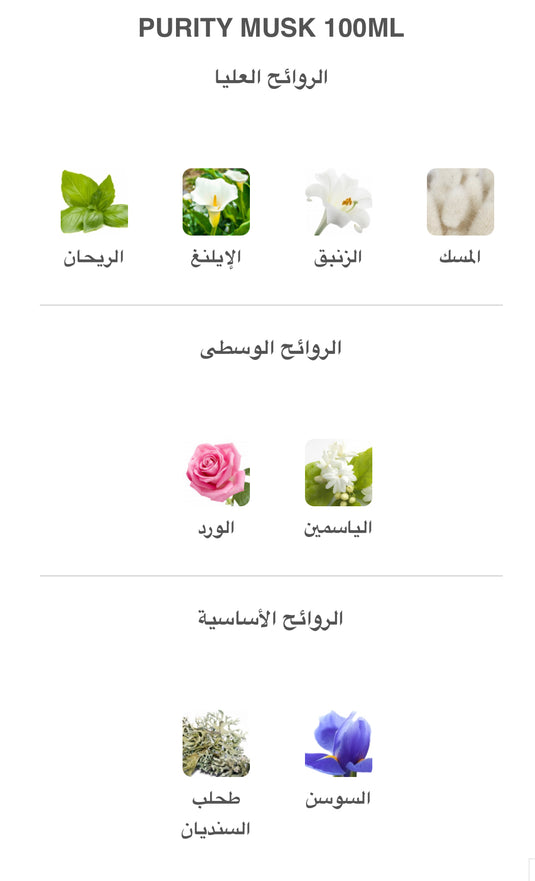 PURITY MUSK 100ML

الروائح العليا

المسك

الزنبق

الإيلنغ

الريحان

الروائح الوسطى

الياسمين

الورد

الروائح الأساسية

السوسن

طحلب السنديان